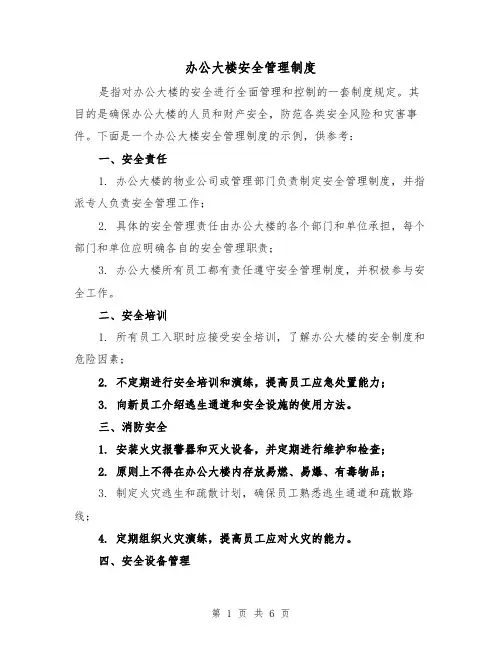 办公大楼安全管理制度

是指对办公大楼的安全进行全面管理和控制的一套制度规定。其目的是确保办公大楼的人员和财产安全，防范各类安全风险和灾害事件。下面是一个办公大楼安全管理制度的示例，供参考：

一、安全责任

1. 办公大楼的物业公司或管理部门负责制定安全管理制度，并指派专人负责安全管理工作；

2. 具体的安全管理责任由办公大楼的各个部门和单位承担，每个部门和单位应明确各自的安全管理职责；

3. 办公大楼所有员工都有责任遵守安全管理制度，并积极参与安全工作。

二、安全培训

1. 所有员工入职时应接受安全培训，了解办公大楼的安全制度和危险因素；

2. 不定期进行安全培训和演练，提高员工应急处置能力；

3. 向新员工介绍逃生通道和安全设施的使用方法。

三、消防安全

1. 安装火灾报警器和灭火设备，并定期进行维护和检查；

2. 原则上不得在办公大楼内存放易燃、易爆、有毒物品；

3. 制定火灾逃生和疏散计划，确保员工熟悉逃生通道和疏散路线；

4. 定期组织火灾演练，提高员工应对火灾的能力。

四、安全设备管理

第 1 页 共 6 页